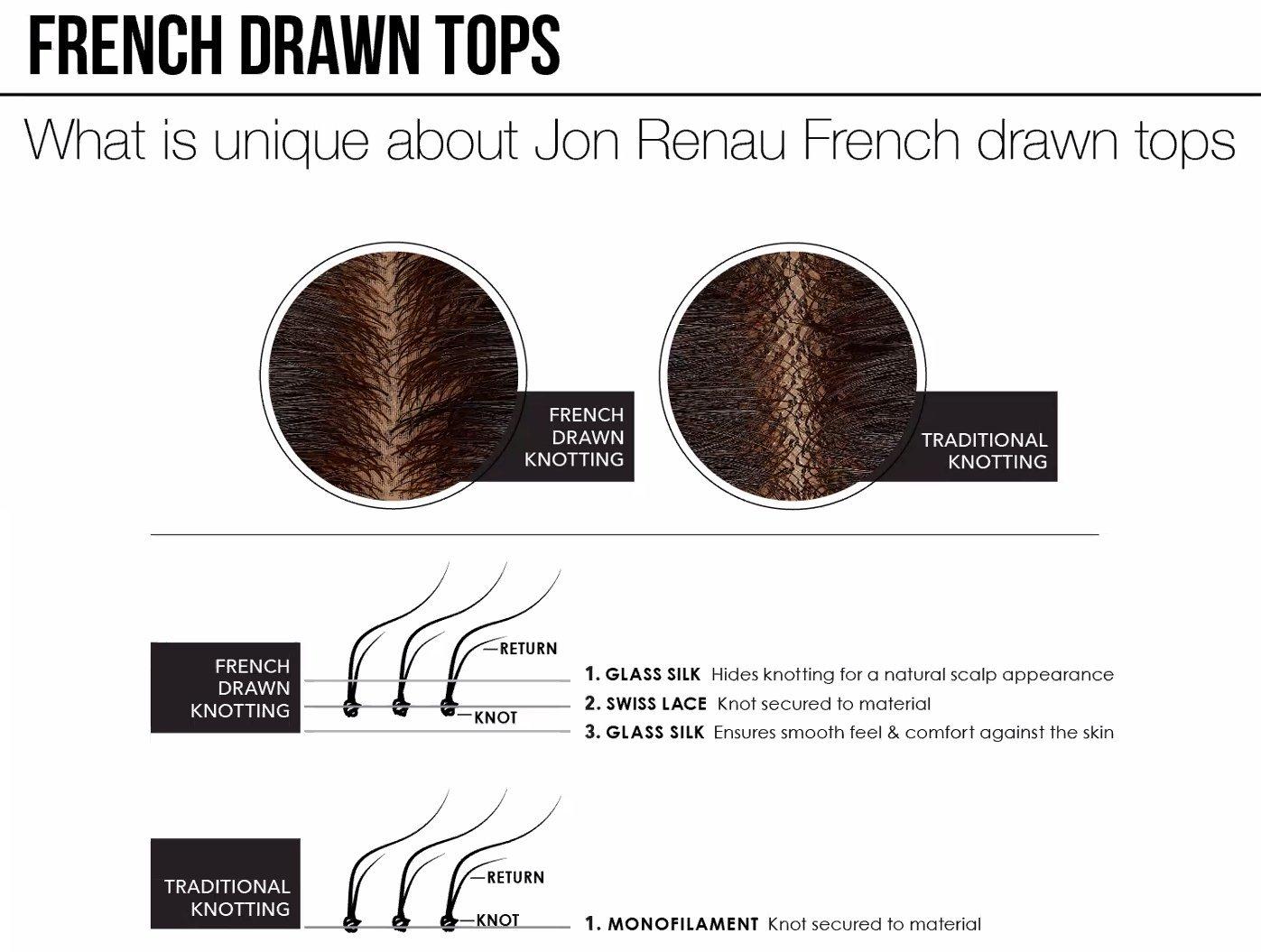 FRENCH DRAWN TOPS

What is unique about Jon Renau French drawn tops

FRENCH DRAWN KNOTTING

TRADITIONAL KNOTTING

FRENCH DRAWN KNOTTING

RETURN

KNOT

1. GLASS SILK Hides knotting for a natural scalp appearance
2. SWISS LACE Knot secured to material
3. GLASS SILK Ensures smooth feel & comfort against the skin

TRADITIONAL KNOTTING

RETURN

KNOT

1. MONOFILAMENT Knot secured to material